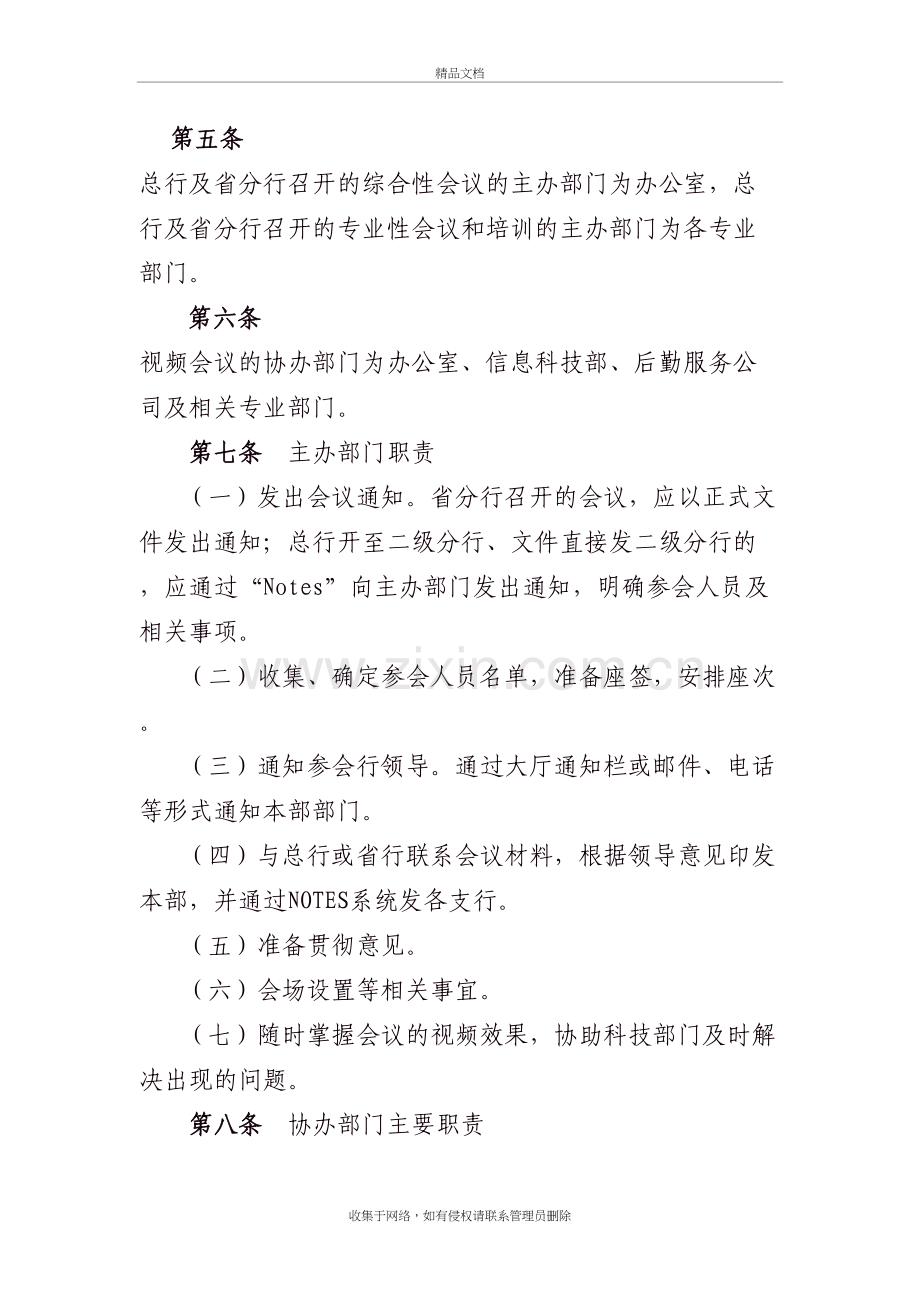 精品文档

第五条

总行及省分行召开的综合性会议的主办部门为办公室，总行及省分行召开的专业性会议和培训的主办部门为各专业部门。

第六条

视频会议的协办部门为办公室、信息科技部、后勤服务公司及相关专业部门。

第七条 主办部门职责

（一）发出会议通知。省分行召开的会议，应以正式文件发出通知；总行开至二级分行、文件直接发二级分行的，应通过“Notes”向主办部门发出通知，明确参会人员及相关事项。

（二）收集、确定参会人员名单，准备座签，安排座次。

（三）通知参会行领导。通过大厅通知栏或邮件、电话等形式通知本部部门。

（四）与总行或省行联系会议材料，根据领导意见印发本部，并通过NOTES系统发各支行。

（五）准备贯彻意见。

（六）会场设置等相关事宜。

（七）随时掌握会议的视频效果，协助科技部门及时解决出现的问题。

第八条 协办部门主要职责

收集于网络，如有侵权请联系管理员删除

www.zixin.com.cn